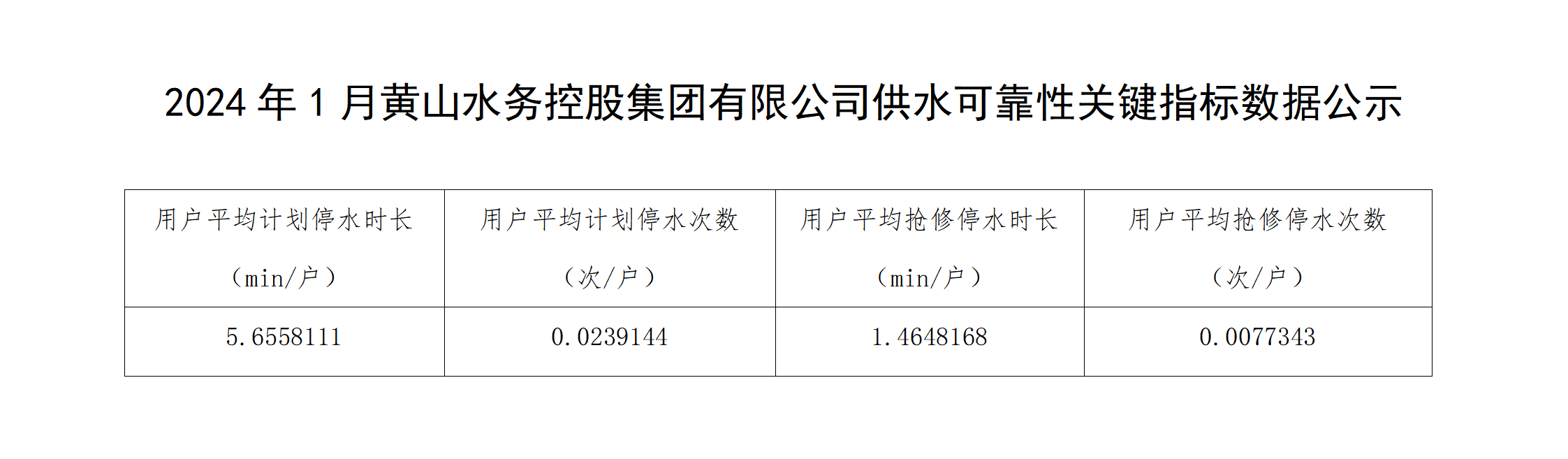 2024 年 1 月黄山水务控股集团有限公司供水可靠性关键指标数据公示

| 用户平均计划停水时长（min/户） | 用户平均计划停水次数（次/户） | 用户平均抢修停水时长（min/户） | 用户平均抢修停水次数（次/户） |
|---|---|---|---|
| 5.6558111 | 0.0239144 | 1.4648168 | 0.0077343 |